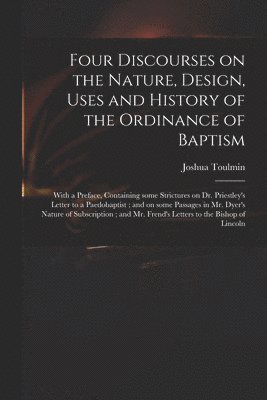 Four Discourses on the Nature, Design, Uses and History of the Ordinance of Baptism

Joshua Toulmin

With a Preface, Containing some Strictures on Dr. Priestley's Letter to a Paedobaptist ; and on some Passages in Mr. Dyer's Nature of Subscription ; and Mr. Frend's Letters to the Bishop of Lincoln